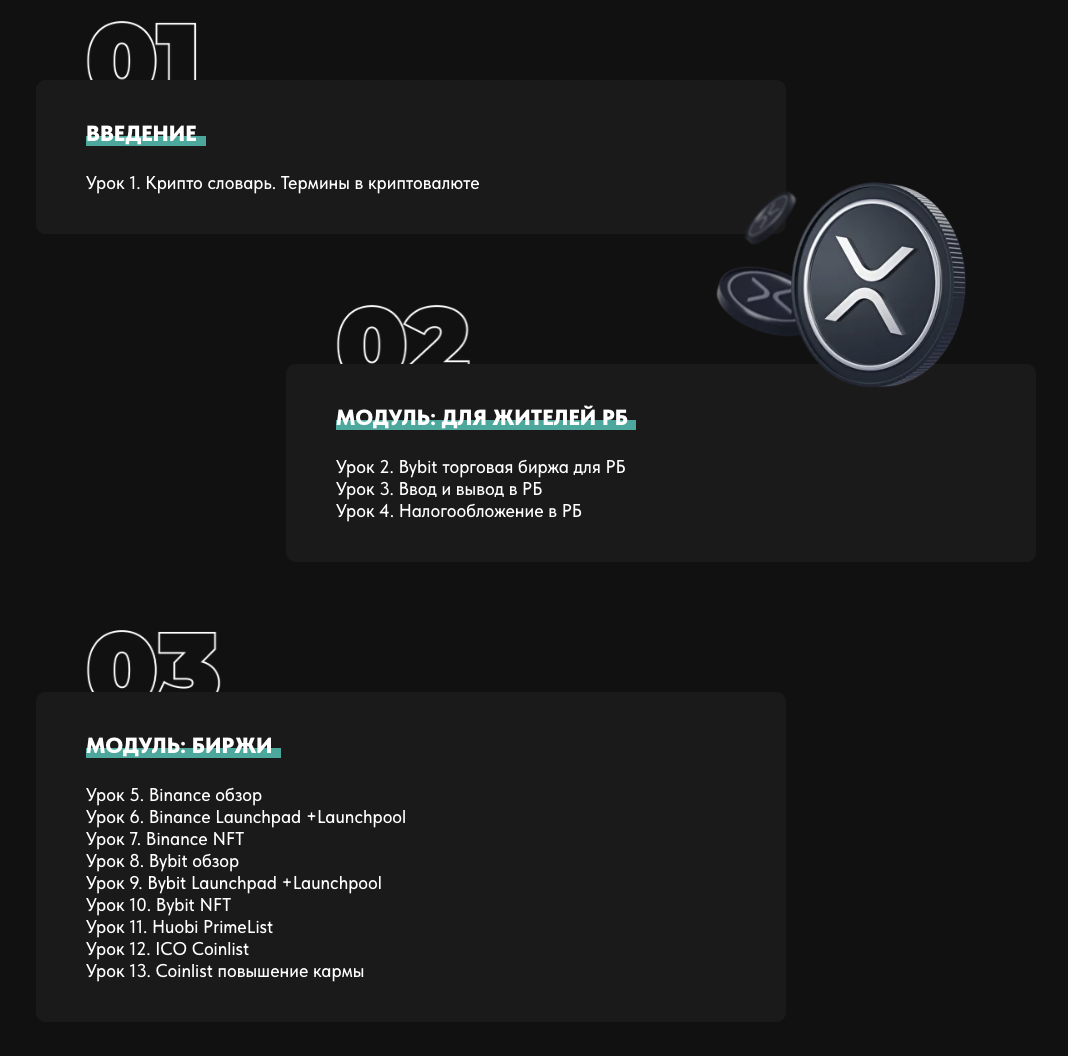 01

ВВЕДЕНИЕ

Урок 1. Крипто словарь. Термины в криптовалюте

02

МОДУЛЬ: ДЛЯ ЖИТЕЛЕЙ РБ

Урок 2. Bybit торговая биржа для РБ
Урок 3. Ввод и вывод в РБ
Урок 4. Налогообложение в РБ

03

МОДУЛЬ: БИРЖИ

Урок 5. Binance обзор
Урок 6. Binance Launchpad +Launchpool
Урок 7. Binance NFT
Урок 8. Bybit обзор
Урок 9. Bybit Launchpad +Launchpool
Урок 10. Bybit NFT
Урок 11. Huobi PrimeList
Урок 12. ICO Coinlist
Урок 13. Coinlist повышение кармы